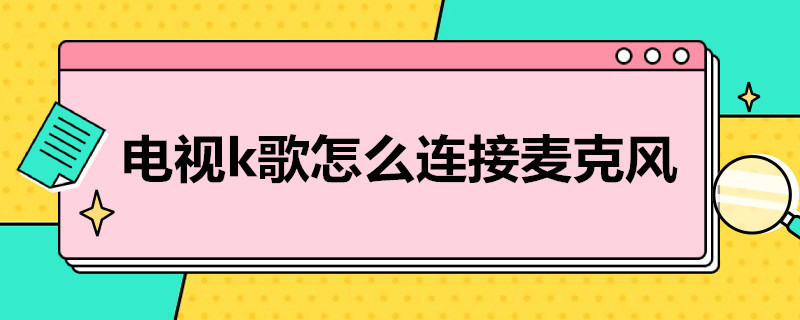 电视k歌怎么连接麦克风